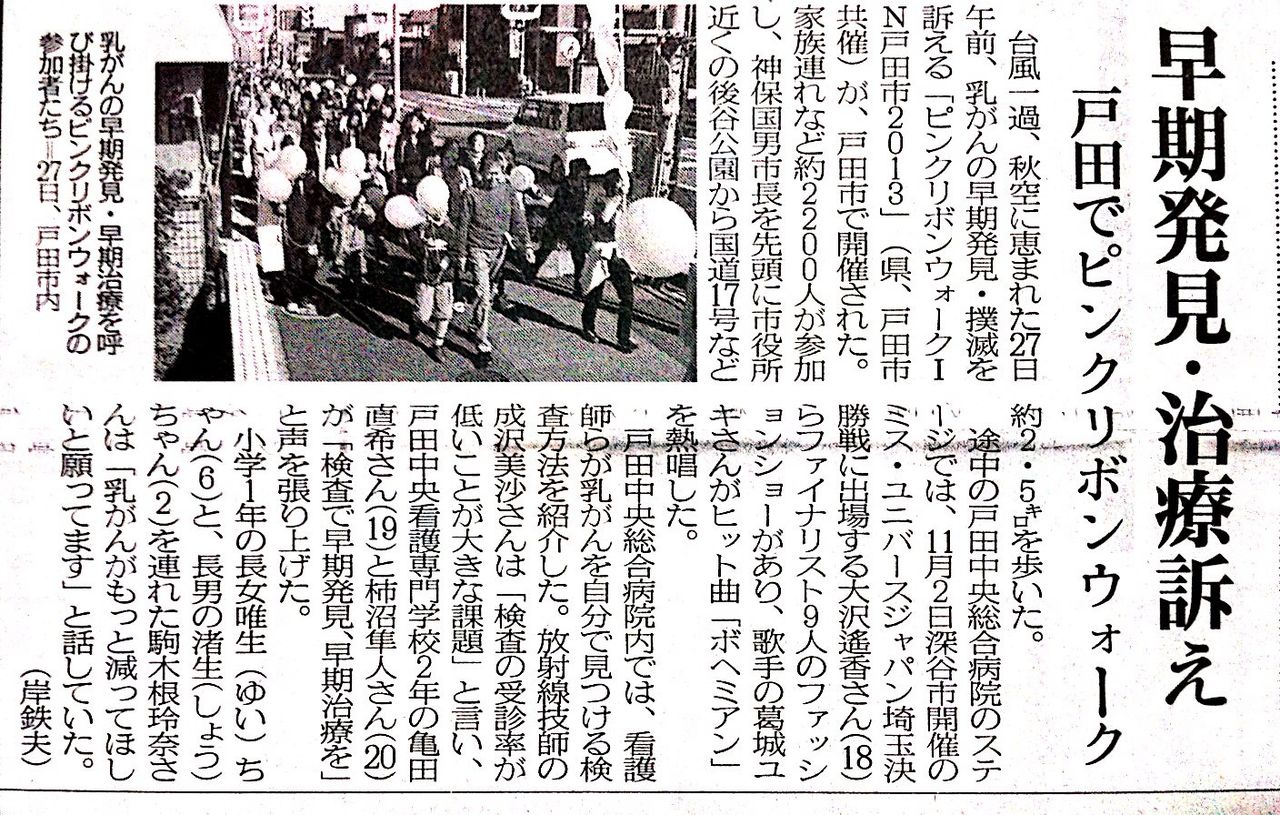 早期発見・治療訴え

戸田でピンクリボンウォーク

台風一過、秋空に恵まれた27日午前、乳がんの早期発見・撲滅を訴える「ピンクリボンウォークIN戸田市2013」（県、戸田市共催）が、戸田市で開催された。家族連れなど約2200人が参加し、神保国男市長を先頭に市役所近くの後谷公園から国道17号など約2・5キロを歩いた。

途中の戸田中央総合病院のステージでは、11月2日深谷市開催のミス・ユニバースジャパン埼玉決勝戦に出場する大沢遥香さん(18)らファイナリスト9人のファッションショーがあり、歌手の葛城ユキさんがヒット曲「ボヘミアン」を熱唱した。

戸田中央総合病院内では、看護師らが乳がんを自分で見つける検査方法を紹介した。放射線技師の成沢美沙さんは「検査の受診率が低いことが大きな課題」と言い、戸田中央看護専門学校2年の亀田直希さん(19)と柿沼隼人さん(20)が「検査で早期発見、早期治療を」と声を張り上げた。

小学1年の長女唯生（ゆい）ちゃん(6)と、長男の渚生(しょう)ちゃん(2)を連れた駒木根玲奈さんは「乳がんがもっと減ってほしいと願ってます」と話していた。

（岸鉄夫）

乳がんの早期発見・早期治療を呼び掛けるピンクリボンウォークの参加者たち＝27日、戸田市内